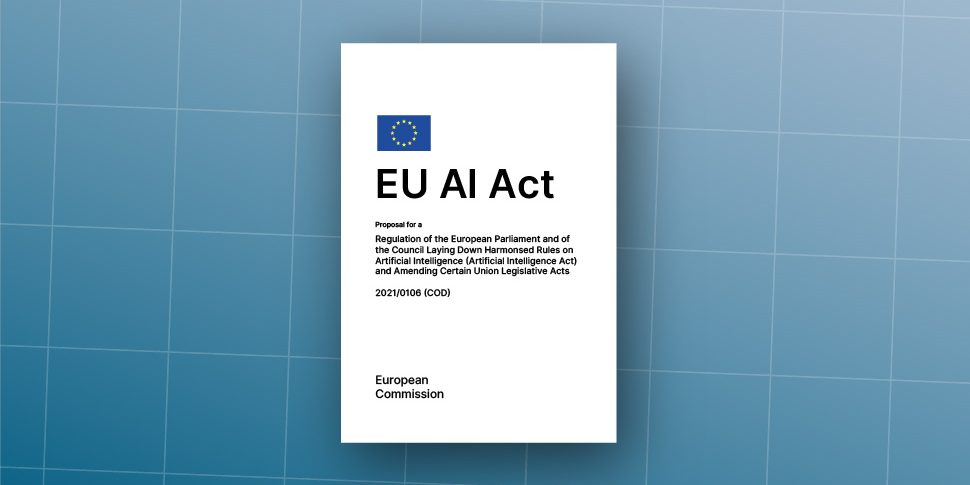 EU AI Act

Proposal for a

Regulation of the European Parliament and of the Council Laying Down Harmonsed Rules on Artificial Intelligence (Artificial Intelligence Act) and Amending Certain Union Legislative Acts

2021/0106 (COD)

European
Commission